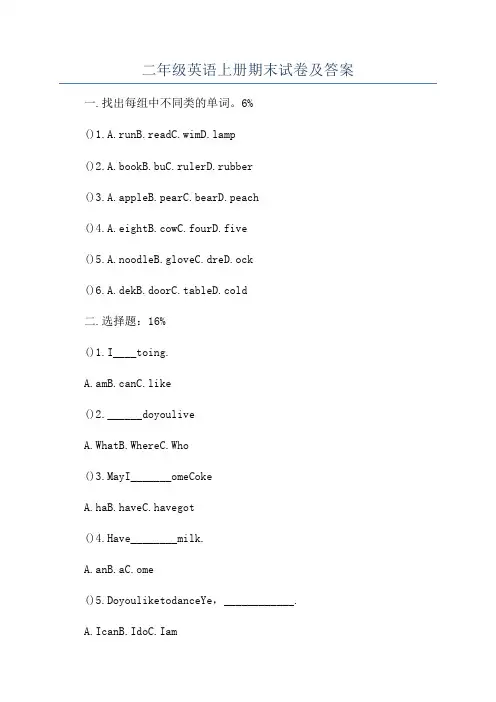 二年级英语上册期末试卷及答案

一.找出每组中不同类的单词。6%

()1.A.runB.readC.wimD.lamp

()2.A.bookB.buC.rulerD.rubber

()3.A.appleB.pearC.bearD.peach

()4.A.eightB.cowC.fourD.five

()5.A.noodleB.gloveC.dreD.ock

()6.A.dekB.doorC.tableD.cold

二.选择题：16%

()1.I____toing.

A.amB.canC.like

()2.______doyoulive

A.WhatB.WhereC.Who

()3.MayI_______omeCoke

A.haB.haveC.havegot

()4.Have________milk.

A.anB.aC.ome

()5.DoyouliketodanceYe，____________.

A.IcanB.IdoC.Iam